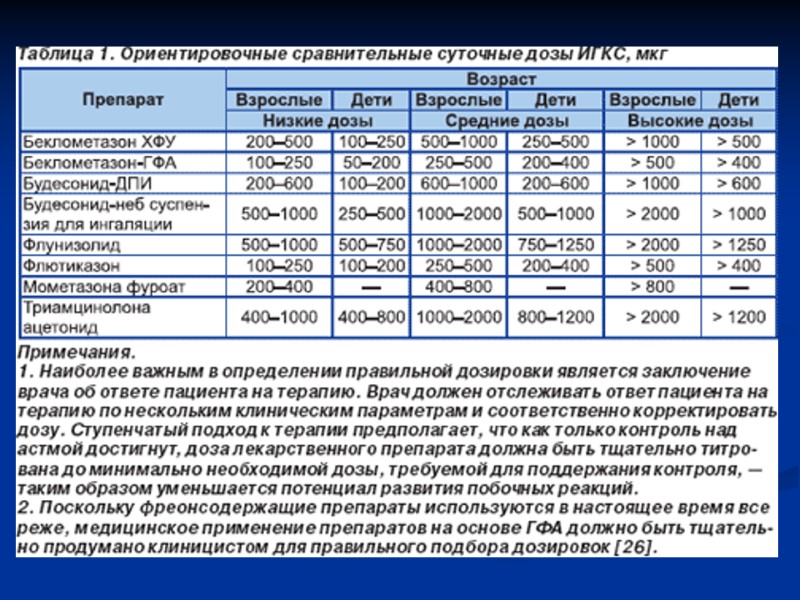 Таблица 1. Ориентировочные сравнительные суточные дозы ИГКС, мкг

| Препарат | Возраст | | | | | |
|---|---|---|---|---|---|---|
| | Взрослые | Дети | Взрослые | Дети | Взрослые | Дети |
| | Низкие дозы | | Средние дозы | | Высокие дозы | |
| Беклометазон ХФУ | 200–500 | 100–250 | 500–1000 | 250–500 | > 1000 | > 500 |
| Беклометазон-ГФА | 100–250 | 50–200 | 250–500 | 200–400 | > 500 | > 400 |
| Будесонид-ДПИ | 200–600 | 100–200 | 600–1000 | 200–600 | > 1000 | > 600 |
| Будесонид-неб суспензия для ингаляции | 500–1000 | 250–500 | 1000–2000 | 500–1000 | > 2000 | > 1000 |
| Флунизолид | 500–1000 | 500–750 | 1000–2000 | 750–1250 | > 2000 | > 1250 |
| Флютиказон | 100–250 | 100–200 | 250–500 | 200–400 | > 500 | > 400 |
| Мометазона фуроат | 200–400 | — | 400–800 | — | > 800 | — |
| Триамцинолона ацетонид | 400–1000 | 400–800 | 1000–2000 | 800–1200 | > 2000 | > 1200 |

Примечания.
1. Наиболее важным в определении правильной дозировки является заключение врача об ответе пациента на терапию. Врач должен отслеживать ответ пациента на терапию по нескольким клиническим параметрам и соответственно корректировать дозу. Ступенчатый подход к терапии предполагает, что как только контроль над астмой достигнут, доза лекарственного препарата должна быть тщательно титрована до минимально необходимой дозы, требуемой для поддержания контроля, — таким образом уменьшается потенциал развития побочных реакций.
2. Поскольку фреонсодержащие препараты используются в настоящее время все реже, медицинское применение препаратов на основе ГФА должно быть тщательно продумано клиницистом для правильного подбора дозировок [26].